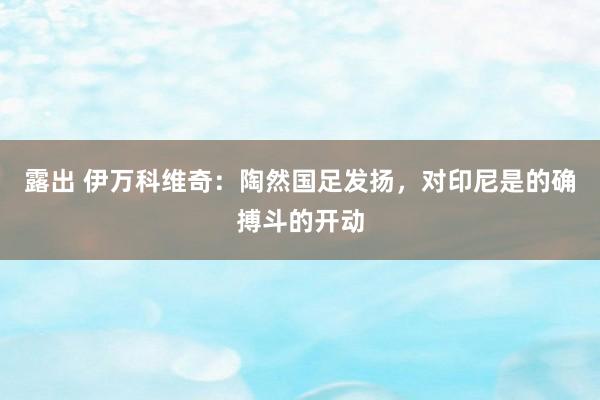 露出 伊万科维奇：陶然国足发扬，对印尼是的确搏斗的开动